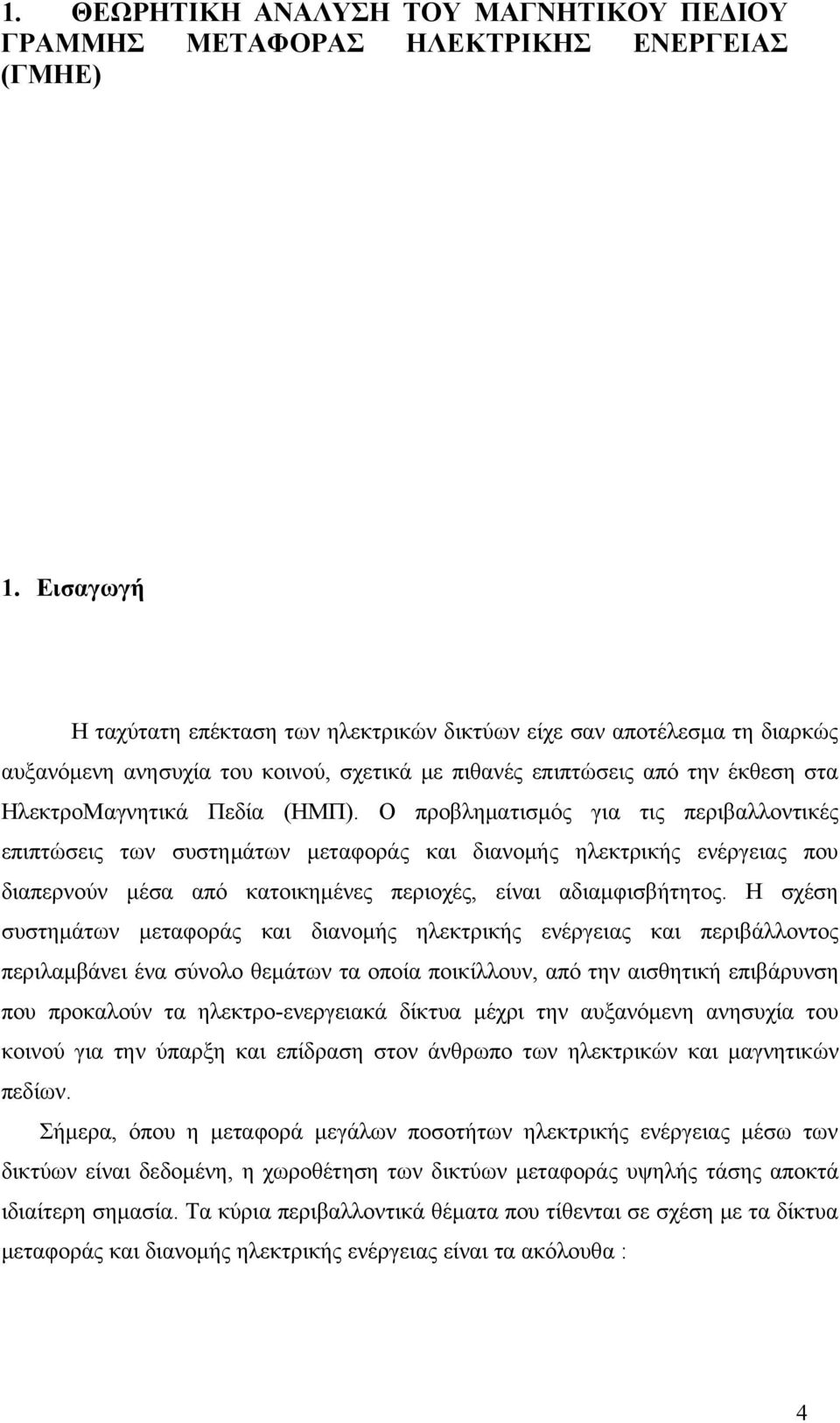 1. ΘΕΩΡΗΤΙΚΗ ΑΝΑΛΥΣΗ ΤΟΥ ΜΑΓΝΗΤΙΚΟΥ ΠΕΔΙΟΥ ΓΡΑΜΜΗΣ ΜΕΤΑΦΟΡΑΣ ΗΛΕΚΤΡΙΚΗΣ ΕΝΕΡΓΕΙΑΣ (ΓΜΗΕ)

1. Εισαγωγή

Η ταχύτατη επέκταση των ηλεκτρικών δικτύων είχε σαν αποτέλεσμα τη διαρκώς αυξανόμενη ανησυχία του κοινού, σχετικά με πιθανές επιπτώσεις από την έκθεση στα ΗλεκτροΜαγνητικά Πεδία (ΗΜΠ). Ο προβληματισμός για τις περιβαλλοντικές επιπτώσεις των συστημάτων μεταφοράς και διανομής ηλεκτρικής ενέργειας που διαπερνούν μέσα από κατοικημένες περιοχές, είναι αδιαμφισβήτητος. Η σχέση συστημάτων μεταφοράς και διανομής ηλεκτρικής ενέργειας και περιβάλλοντος περιλαμβάνει ένα σύνολο θεμάτων τα οποία ποικίλλουν, από την αισθητική επιβάρυνση που προκαλούν τα ηλεκτρο-ενεργειακά δίκτυα μέχρι την αυξανόμενη ανησυχία του κοινού για την ύπαρξη και επίδραση στον άνθρωπο των ηλεκτρικών και μαγνητικών πεδίων.

Σήμερα, όπου η μεταφορά μεγάλων ποσοτήτων ηλεκτρικής ενέργειας μέσω των δικτύων είναι δεδομένη, η χωροθέτηση των δικτύων μεταφοράς υψηλής τάσης αποκτά ιδιαίτερη σημασία. Τα κύρια περιβαλλοντικά θέματα που τίθενται σε σχέση με τα δίκτυα μεταφοράς και διανομής ηλεκτρικής ενέργειας είναι τα ακόλουθα :

4